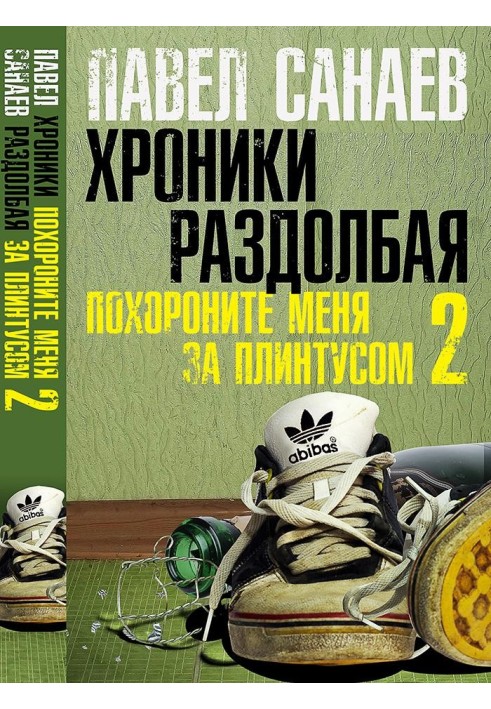 ПАВЕЛ САНАЕВ
ХРОНИКИ РАЗДОЛБАЯ
ПОХОРОНИТЕ МЕНЯ ЗА ПЛИНТУСОМ 2

abibas

ПАВЕЛ САНАЕВ ХРОНИКИ РАЗДОЛБАЯ ПОХОРОНИТЕ МЕНЯ ЗА ПЛИНТУСОМ 2

abibas